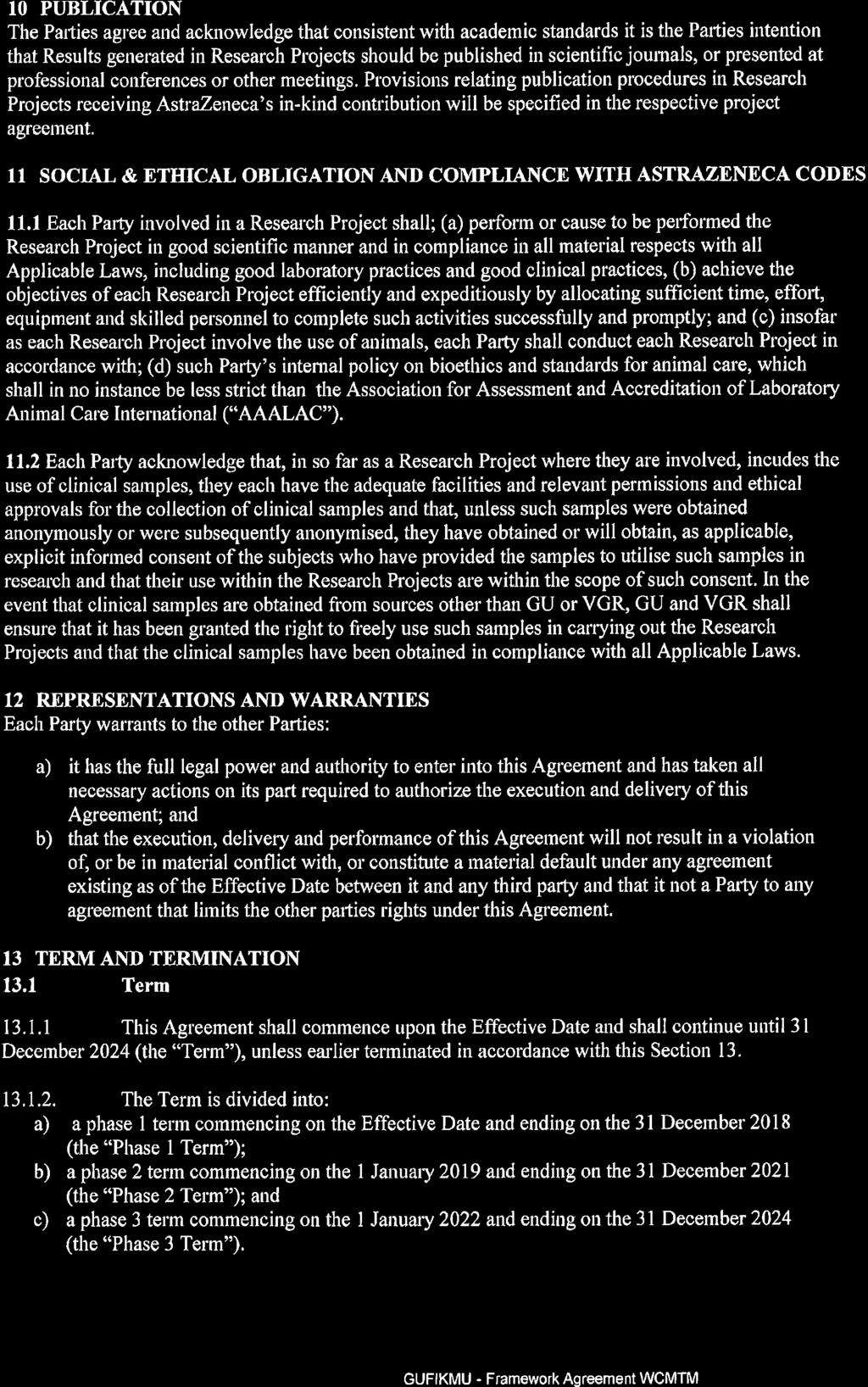 10 PUBLICATION
The Parties agree and acknowledge that consistent with academic standards it is the Parties intention that Results generated in Research Projects should be published in scientific journals, or presented at professional conferences or other meetings. Provisions relating publication procedures in Research Projects receiving AstraZeneca's in-kind contribution will be specified in the respective project agreement.

11 SOCIAL & ETHICAL OBLIGATION AND COMPLIANCE WITH ASTRAZENECA CODES

11.1 Each Party involved in a Research Project shall; (a) perform or cause to be performed the Research Project in good scientific manner and in compliance in all material respects with all Applicable Laws, including good laboratory practices and good clinical practices, (b) achieve the objectives of each Research Project efficiently and expeditiously by allocating sufficient time, effort, equipment and skilled personnel to complete such activities successfully and promptly; and (c) insofar as each Research Project involve the use of animals, each Party shall conduct each Research Project in accordance with; (d) such Party's internal policy on bioethics and standards for animal care, which shall in no instance be less strict than the Association for Assessment and Accreditation of Laboratory Animal Care International ("AAALAC").

11.2 Each Party acknowledge that, in so far as a Research Project where they are involved, incudes the use of clinical samples, they each have the adequate facilities and relevant permissions and ethical approvals for the collection of clinical samples and that, unless such samples were obtained anonymously or were subsequently anonymised, they have obtained or will obtain, as applicable, explicit informed consent of the subjects who have provided the samples to utilise such samples in research and that their use within the Research Projects are within the scope of such consent. In the event that clinical samples are obtained from sources other than GU or VGR, GU and VGR shall ensure that it has been granted the right to freely use such samples in carrying out the Research Projects and that the clinical samples have been obtained in compliance with all Applicable Laws.

12 REPRESENTATIONS AND WARRANTIES
Each Party warrants to the other Parties:

a) it has the full legal power and authority to enter into this Agreement and has taken all necessary actions on its part required to authorize the execution and delivery of this Agreement; and
b) that the execution, delivery and performance of this Agreement will not result in a violation of, or be in material conflict with, or constitute a material default under any agreement existing as of the Effective Date between it and any third party and that it not a Party to any agreement that limits the other parties rights under this Agreement.

13 TERM AND TERMINATION
13.1 Term

13.1.1 This Agreement shall commence upon the Effective Date and shall continue until 31 December 2024 (the "Term"), unless earlier terminated in accordance with this Section 13.

13.1.2. The Term is divided into:
a) a phase 1 term commencing on the Effective Date and ending on the 31 December 2018 (the "Phase 1 Term");
b) a phase 2 term commencing on the 1 January 2019 and ending on the 31 December 2021 (the "Phase 2 Term"); and
c) a phase 3 term commencing on the 1 January 2022 and ending on the 31 December 2024 (the "Phase 3 Term").

GUFIKMU - Framework Agreement WCMTM